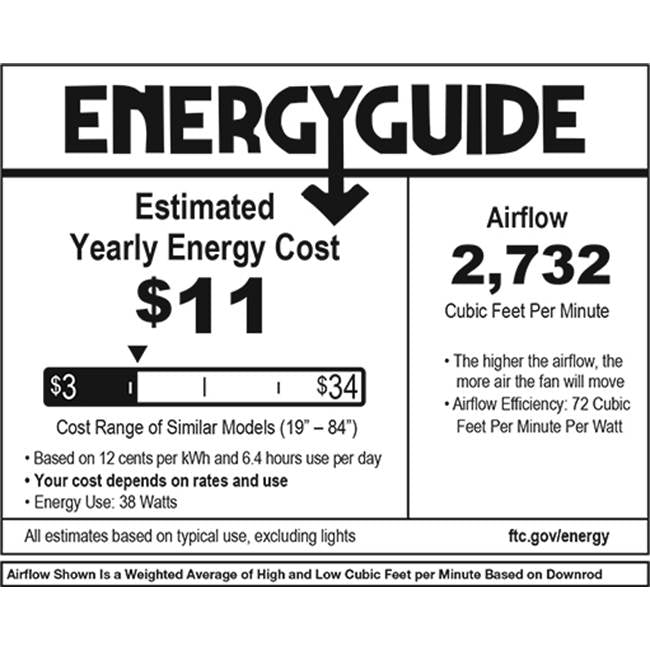 ENERGYGUIDE

Estimated
Yearly Energy Cost
$11

$3 $34

Cost Range of Similar Models (19" – 84")

• Based on 12 cents per kWh and 6.4 hours use per day
• Your cost depends on rates and use
• Energy Use: 38 Watts

Airflow
2,732
Cubic Feet Per Minute

• The higher the airflow, the more air the fan will move
• Airflow Efficiency: 72 Cubic Feet Per Minute Per Watt

All estimates based on typical use, excluding lights

ftc.gov/energy

Airflow Shown Is a Weighted Average of High and Low Cubic Feet per Minute Based on Downrod